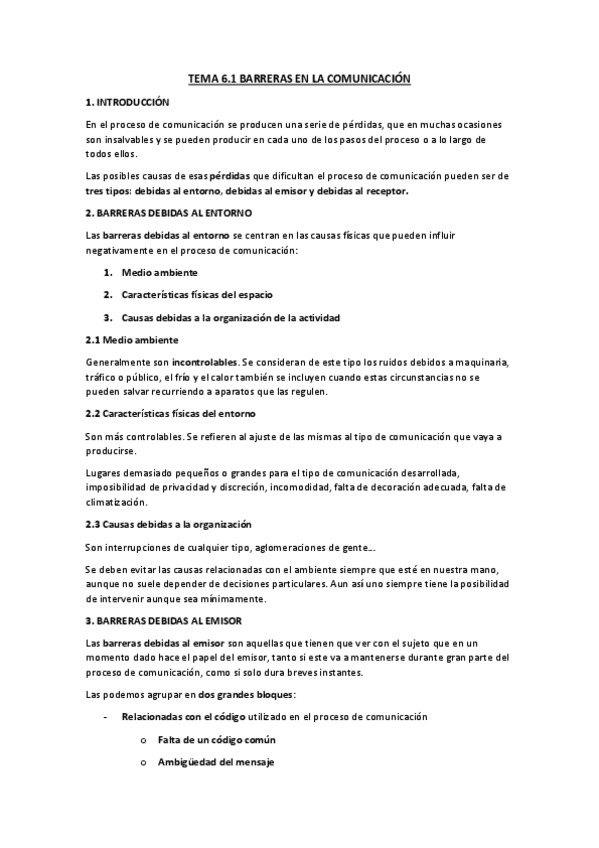 TEMA 6.1 BARRERAS EN LA COMUNICACIÓN

1. INTRODUCCIÓN

En el proceso de comunicación se producen una serie de pérdidas, que en muchas ocasiones son insalvables y se pueden producir en cada uno de los pasos del proceso o a lo largo de todos ellos.

Las posibles causas de esas pérdidas que dificultan el proceso de comunicación pueden ser de tres tipos: debidas al entorno, debidas al emisor y debidas al receptor.

2. BARRERAS DEBIDAS AL ENTORNO

Las barreras debidas al entorno se centran en las causas físicas que pueden influir negativamente en el proceso de comunicación:

1. Medio ambiente

2. Características físicas del espacio

3. Causas debidas a la organización de la actividad

2.1 Medio ambiente

Generalmente son incontrolables. Se consideran de este tipo los ruidos debidos a maquinaria, tráfico o público, el frío y el calor también se incluyen cuando estas circunstancias no se pueden salvar recurriendo a aparatos que las regulen.

2.2 Características físicas del entorno

Son más controlables. Se refieren al ajuste de las mismas al tipo de comunicación que vaya a producirse.

Lugares demasiado pequeños o grandes para el tipo de comunicación desarrollada, imposibilidad de privacidad y discreción, incomodidad, falta de decoración adecuada, falta de climatización.

2.3 Causas debidas a la organización

Son interrupciones de cualquier tipo, aglomeraciones de gente…

Se deben evitar las causas relacionadas con el ambiente siempre que esté en nuestra mano, aunque no suele depender de decisiones particulares. Aun así uno siempre tiene la posibilidad de intervenir aunque sea mínimamente.

3. BARRERAS DEBIDAS AL EMISOR

Las barreras debidas al emisor son aquellas que tienen que ver con el sujeto que en un momento dado hace el papel del emisor, tanto si este va a mantenerse durante gran parte del proceso de comunicación, como si solo dura breves instantes.

Las podemos agrupar en dos grandes bloques:

- Relacionadas con el código utilizado en el proceso de comunicación

o Falta de un código común

o Ambigüedad del mensaje